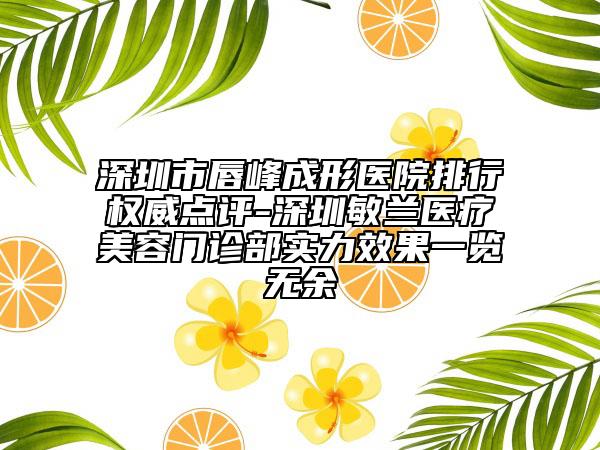 深圳市唇峰成形医院排行权威点评-深圳敏兰医疗美容门诊部实力效果一览无余